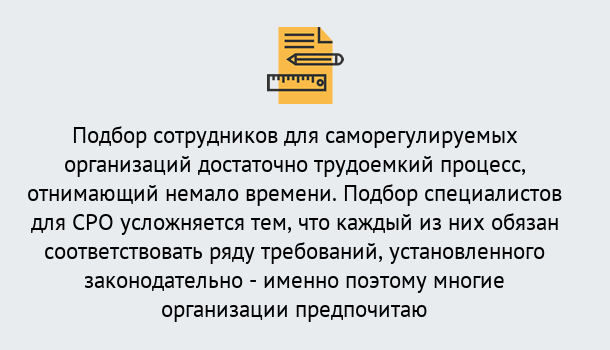 Подбор сотрудников для саморегулируемых организаций достаточно трудоемкий процесс, отнимающий немало времени. Подбор специалистов для СРО усложняется тем, что каждый из них обязан соответствовать ряду требований, установленного законодательно - именно поэтому многие организации предпочитаю